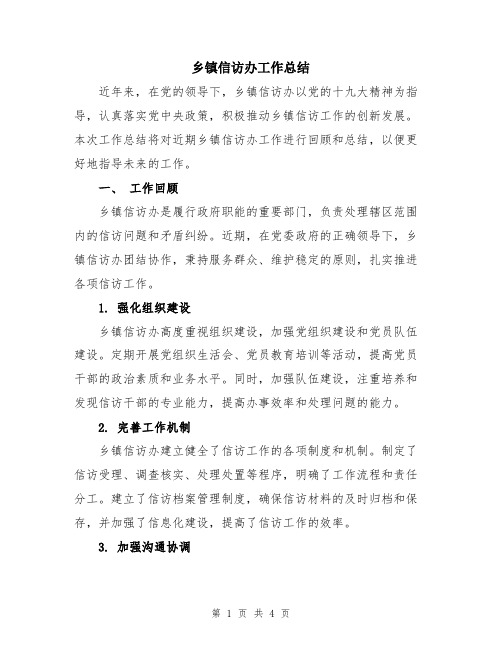 乡镇信访办工作总结

近年来，在党的领导下，乡镇信访办以党的十九大精神为指导，认真落实党中央政策，积极推动乡镇信访工作的创新发展。本次工作总结将对近期乡镇信访办工作进行回顾和总结，以便更好地指导未来的工作。

一、 工作回顾

乡镇信访办是履行政府职能的重要部门，负责处理辖区范围内的信访问题和矛盾纠纷。近期，在党委政府的正确领导下，乡镇信访办团结协作，秉持服务群众、维护稳定的原则，扎实推进各项信访工作。

1. 强化组织建设

乡镇信访办高度重视组织建设，加强党组织建设和党员队伍建设。定期开展党组织生活会、党员教育培训等活动，提高党员干部的政治素质和业务水平。同时，加强队伍建设，注重培养和发现信访干部的专业能力，提高办事效率和处理问题的能力。

2. 完善工作机制

乡镇信访办建立健全了信访工作的各项制度和机制。制定了信访受理、调查核实、处理处置等程序，明确了工作流程和责任分工。建立了信访档案管理制度，确保信访材料的及时归档和保存，并加强了信息化建设，提高了信访工作的效率。

3. 加强沟通协调

第 1 页 共 4 页